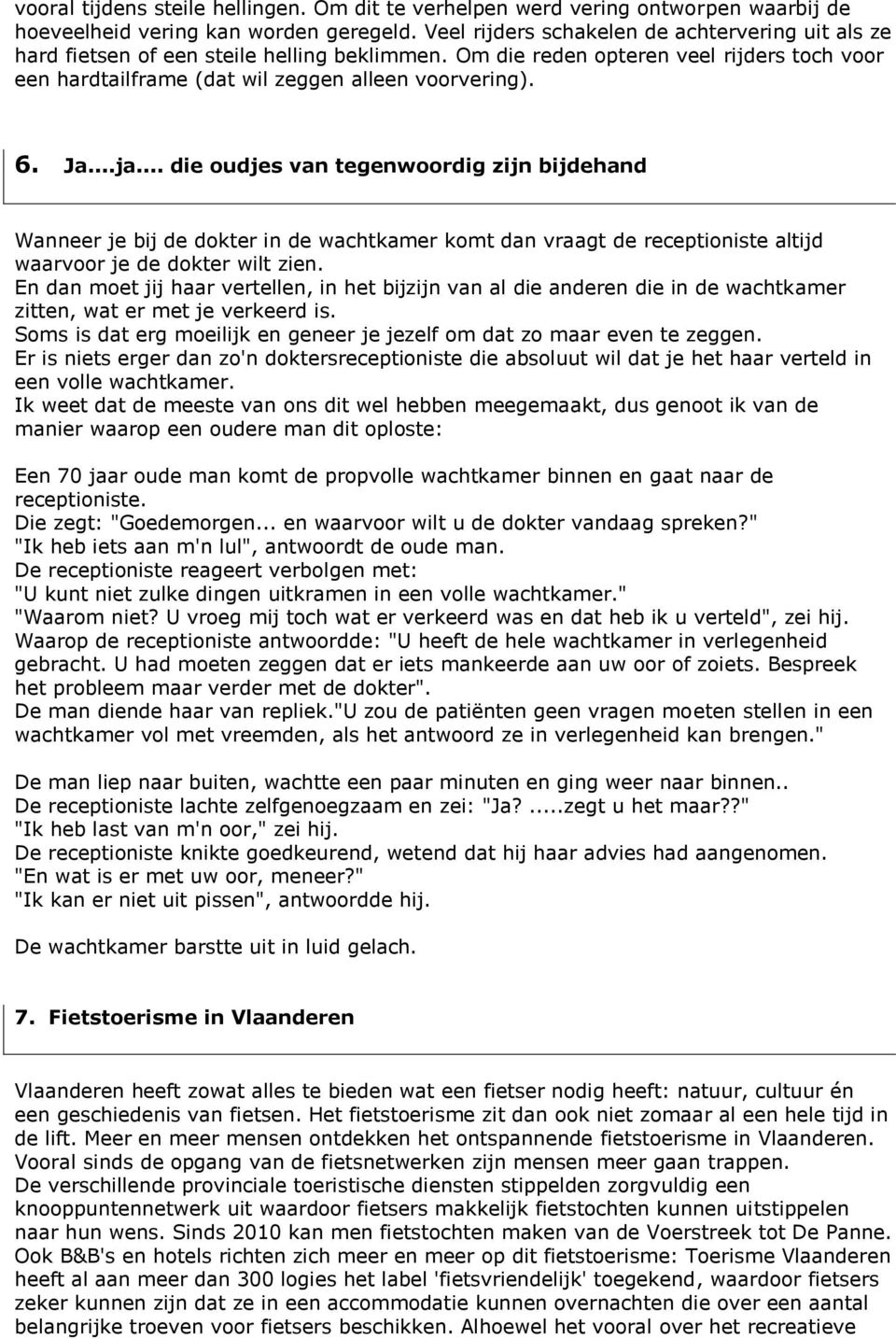 vooral tijdens steile hellingen. Om dit te verhelpen werd vering ontworpen waarbij de hoeveelheid vering kan worden geregeld. Veel rijders schakelen de achtervering uit als ze hard fietsen of een steile helling beklimmen. Om die reden opteren veel rijders toch voor een hardtailframe (dat wil zeggen alleen voorvering).

6. Ja....ja.... die oudjes van tegenwoordig zijn bijdehand

Wanneer je bij de dokter in de wachtkamer komt dan vraagt de receptioniste altijd waarvoor je de dokter wilt zien.
En dan moet jij haar vertellen, in het bijzijn van al die anderen die in de wachtkamer zitten, wat er met je verkeerd is.
Soms is dat erg moeilijk en geneer je jezelf om dat zo maar even te zeggen.
Er is niets erger dan zo'n doktersreceptioniste die absoluut wil dat je het haar verteld in een volle wachtkamer.
Ik weet dat de meeste van ons dit wel hebben meegemaakt, dus genoot ik van de manier waarop een oudere man dit oploste:

Een 70 jaar oude man komt de propvolle wachtkamer binnen en gaat naar de receptioniste.
Die zegt: "Goedemorgen... en waarvoor wilt u de dokter vandaag spreken?"
"Ik heb iets aan m'n lul", antwoordt de oude man.
De receptioniste reageert verbolgen met:
"U kunt niet zulke dingen uitkramen in een volle wachtkamer."
"Waarom niet? U vroeg mij toch wat er verkeerd was en dat heb ik u verteld", zei hij.
Waarop de receptioniste antwoordde: "U heeft de hele wachtkamer in verlegenheid gebracht. U had moeten zeggen dat er iets mankeerde aan uw oor of zoiets. Bespreek het probleem maar verder met de dokter".
De man diende haar van repliek."U zou de patiënten geen vragen moeten stellen in een wachtkamer vol met vreemden, als het antwoord ze in verlegenheid kan brengen."

De man liep naar buiten, wachtte een paar minuten en ging weer naar binnen..
De receptioniste lachte zelfgenoegzaam en zei: "Ja? .....zegt u het maar??"
"Ik heb last van m'n oor," zei hij.
De receptioniste knikte goedkeurend, wetend dat hij haar advies had aangenomen.
"En wat is er met uw oor, meneer?"
"Ik kan er niet uit pissen", antwoordde hij.

De wachtkamer barstte uit in luid gelach.

7. Fietstoerisme in Vlaanderen

Vlaanderen heeft zowat alles te bieden wat een fietser nodig heeft: natuur, cultuur én een geschiedenis van fietsen. Het fietstoerisme zit dan ook niet zomaar al een hele tijd in de lift. Meer en meer mensen ontdekken het ontspannende fietstoerisme in Vlaanderen. Vooral sinds de opgang van de fietsnetwerken zijn mensen meer gaan trappen.
De verschillende provinciale toeristische diensten stippelden zorgvuldig een knooppuntennetwerk uit waardoor fietsers makkelijk fietstochten kunnen uitstippelen naar hun wens. Sinds 2010 kan men fietstochten maken van de Voerstreek tot De Panne. Ook B&B's en hotels richten zich meer en meer op dit fietstoerisme: Toerisme Vlaanderen heeft al aan meer dan 300 logies het label 'fietsvriendelijk' toegekend, waardoor fietsers zeker kunnen zijn dat ze in een accommodatie kunnen overnachten die over een aantal belangrijke troeven voor fietsers beschikken. Alhoewel het vooral over het recreatieve